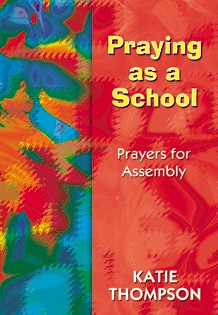 Praying as a School

Prayers for Assembly

KATIE THOMPSON